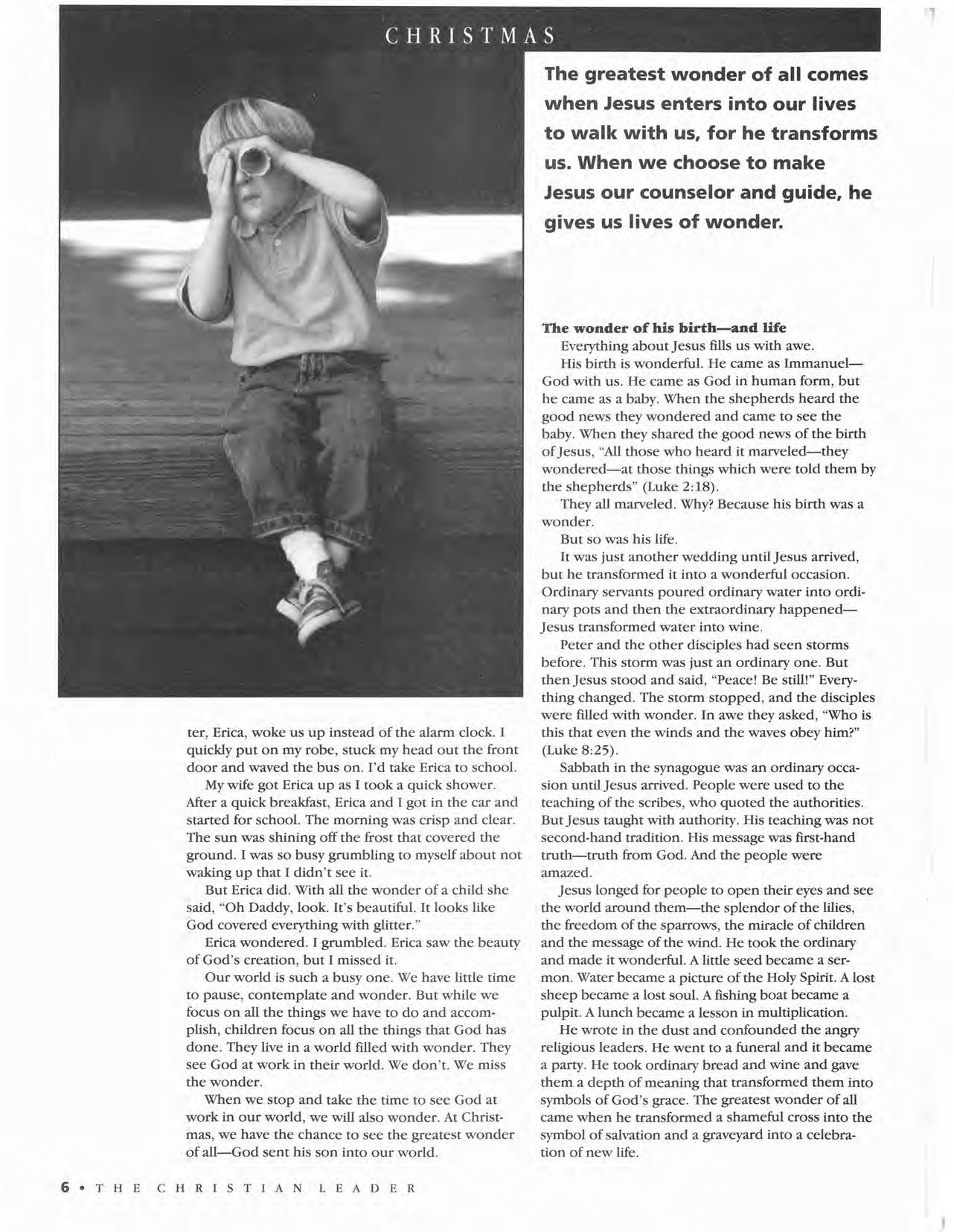 CHRISTMAS

The greatest wonder of all comes when Jesus enters into our lives to walk with us, for he transforms us. When we choose to make Jesus our counselor and guide, he gives us lives of wonder.

ter, Erica, woke us up instead of the alarm clock. I quickly put on my robe, stuck my head out the front door and waved the bus on. I'd take Erica to school.

My wife got Erica up as I took a quick shower. After a quick breakfast, Erica and I got in the car and started for school. The morning was crisp and clear. The sun was shining off the frost that covered the ground. I was so busy grumbling to myself about not waking up that I didn't see it.

But Erica did. With all the wonder of a child she said, "Oh Daddy, look. It's beautiful. It looks like God covered everything with glitter."

Erica wondered. I grumbled. Erica saw the beauty of God's creation, but I missed it.

Our world is such a busy one. We have little time to pause, contemplate and wonder. But while we focus on all the things we have to do and accomplish, children focus on all the things that God has done. They live in a world filled with wonder. They see God at work in their world. We don't. We miss the wonder.

When we stop and take the time to see God at work in our world, we will also wonder. At Christmas, we have the chance to see the greatest wonder of all—God sent his son into our world.

The wonder of his birth—and life

Everything about Jesus fills us with awe.

His birth is wonderful. He came as Immanuel—God with us. He came as God in human form, but he came as a baby. When the shepherds heard the good news they wondered and came to see the baby. When they shared the good news of the birth of Jesus, "All those who heard it marveled—they wondered—at those things which were told them by the shepherds" (Luke 2:18).

They all marveled. Why? Because his birth was a wonder.

But so was his life.

It was just another wedding until Jesus arrived, but he transformed it into a wonderful occasion. Ordinary servants poured ordinary water into ordinary pots and then the extraordinary happened—Jesus transformed water into wine.

Peter and the other disciples had seen storms before. This storm was just an ordinary one. But then Jesus stood and said, "Peace! Be still!" Everything changed. The storm stopped, and the disciples were filled with wonder. In awe they asked, "Who is this that even the winds and the waves obey him?" (Luke 8:25).

Sabbath in the synagogue was an ordinary occasion until Jesus arrived. People were used to the teaching of the scribes, who quoted the authorities. But Jesus taught with authority. His teaching was not second-hand tradition. His message was first-hand truth—truth from God. And the people were amazed.

Jesus longed for people to open their eyes and see the world around them—the splendor of the lilies, the freedom of the sparrows, the miracle of children and the message of the wind. He took the ordinary and made it wonderful. A little seed became a sermon. Water became a picture of the Holy Spirit. A lost sheep became a lost soul. A fishing boat became a pulpit. A lunch became a lesson in multiplication.

He wrote in the dust and confounded the angry religious leaders. He went to a funeral and it became a party. He took ordinary bread and wine and gave them a depth of meaning that transformed them into symbols of God's grace. The greatest wonder of all came when he transformed a shameful cross into the symbol of salvation and a graveyard into a celebration of new life.

6 • THE CHRISTIAN LEADER